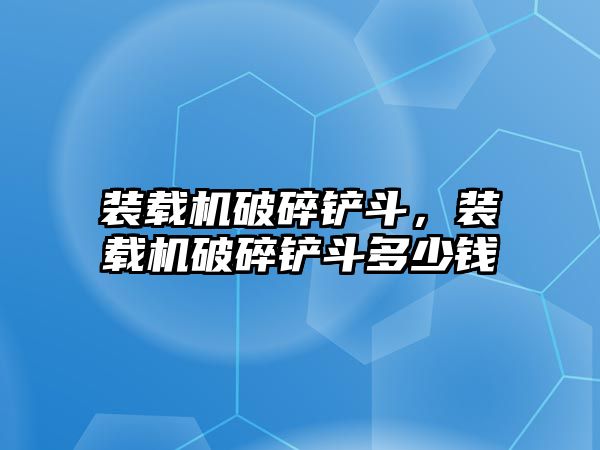 装载机破碎铲斗，装载机破碎铲斗多少钱